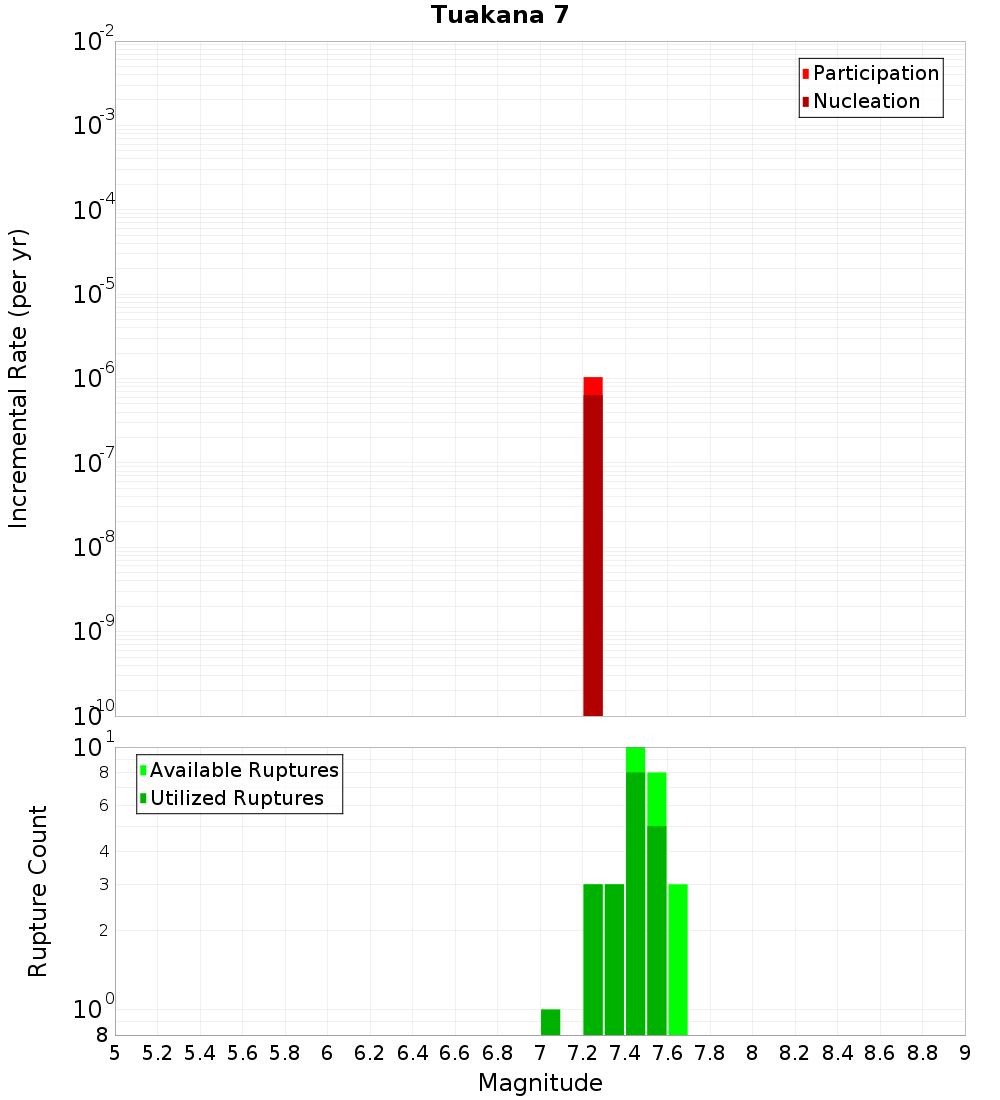 Tuakana 7

Participation
Nucleation

Incremental Rate (per yr)

$10^{-2}$
$10^{-3}$
$10^{-4}$
$10^{-5}$
$10^{-6}$
$10^{-7}$
$10^{-8}$
$10^{-9}$
$10^{-10}$

Available Ruptures
Utilized Ruptures

Rupture Count

$10^{1}$
8
6
4
3
2
$10^{0}$
8

5 5.2 5.4 5.6 5.8 6 6.2 6.4 6.6 6.8 7 7.2 7.4 7.6 7.8 8 8.2 8.4 8.6 8.8 9

Magnitude